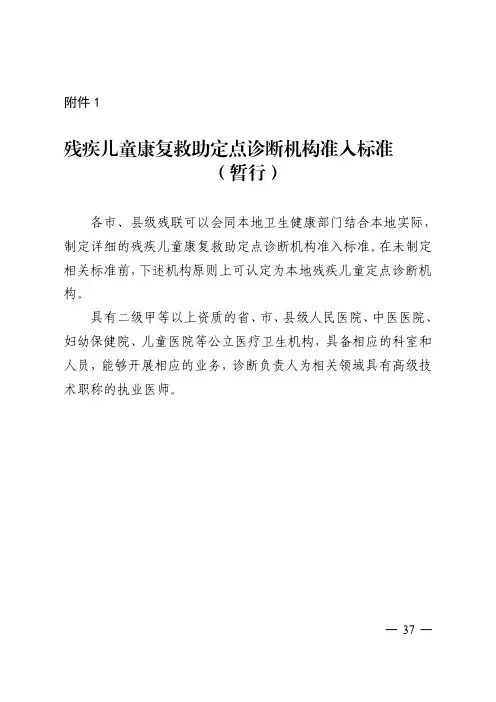 附件 1

残疾儿童康复救助定点诊断机构准入标准
（暂行）

各市、县级残联可以会同本地卫生健康部门结合本地实际，制定详细的残疾儿童康复救助定点诊断机构准入标准。在未制定相关标准前，下述机构原则上可认定为本地残疾儿童定点诊断机构。

具有二级甲等以上资质的省、市、县级人民医院、中医医院、妇幼保健院、儿童医院等公立医疗卫生机构，具备相应的科室和人员，能够开展相应的业务，诊断负责人为相关领域具有高级技术职称的执业医师。

— 37 —